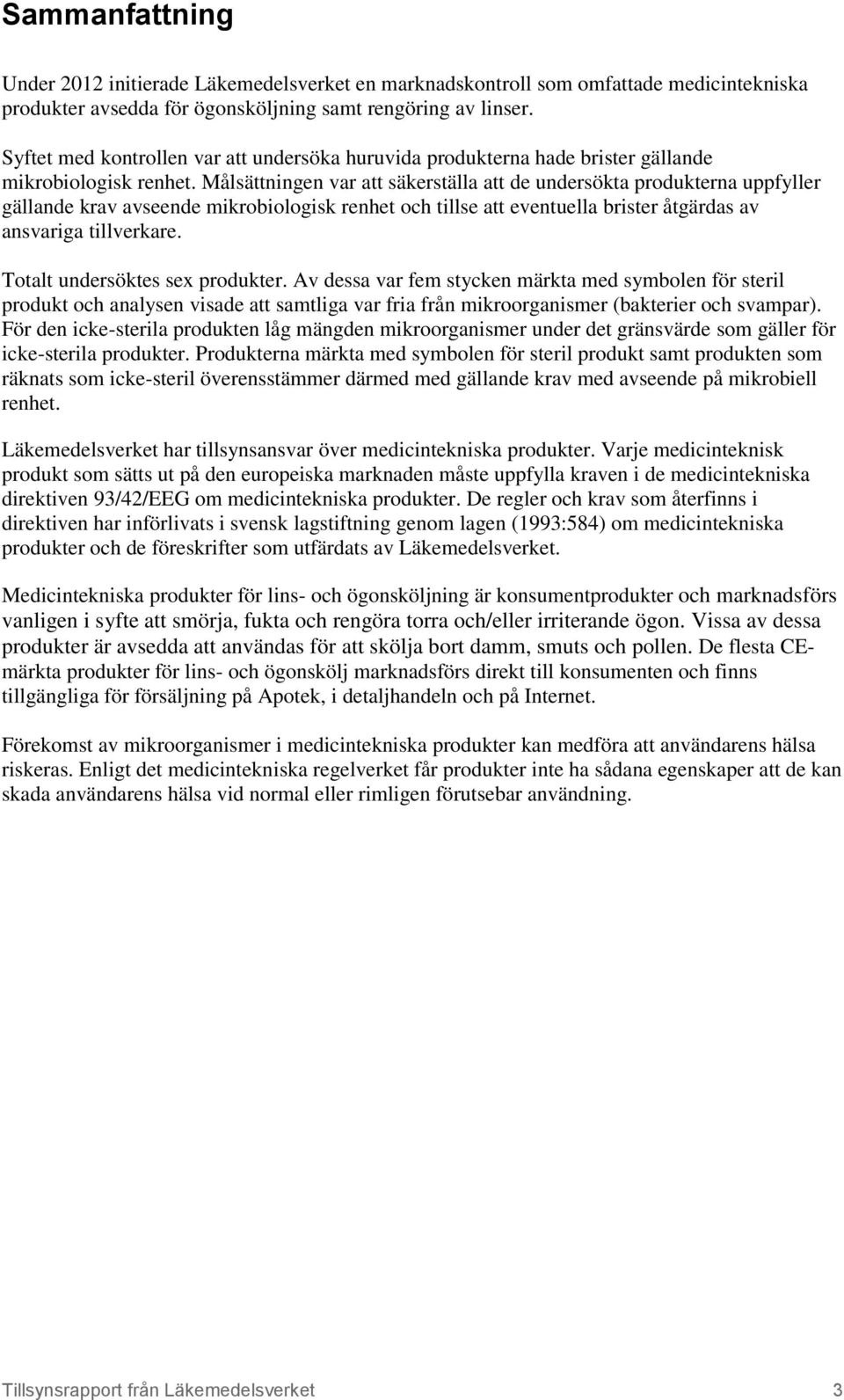 Sammanfattning

Under 2012 initierade Läkemedelsverket en marknadskontroll som omfattade medicintekniska produkter avsedda för ögonsköljning samt rengöring av linser.

Syftet med kontrollen var att undersöka huruvida produkterna hade brister gällande mikrobiologisk renhet. Målsättningen var att säkerställa att de undersökta produkterna uppfyller gällande krav avseende mikrobiologisk renhet och tillse att eventuella brister åtgärdas av ansvariga tillverkare.

Totalt undersöktes sex produkter. Av dessa var fem stycken märkta med symbolen för steril produkt och analysen visade att samtliga var fria från mikroorganismer (bakterier och svampar). För den icke-sterila produkten låg mängden mikroorganismer under det gränsvärde som gäller för icke-sterila produkter. Produkterna märkta med symbolen för steril produkt samt produkten som räknats som icke-steril överensstämmer därmed med gällande krav med avseende på mikrobiell renhet.

Läkemedelsverket har tillsynsansvar över medicintekniska produkter. Varje medicinteknisk produkt som sätts ut på den europeiska marknaden måste uppfylla kraven i de medicintekniska direktiven 93/42/EEG om medicintekniska produkter. De regler och krav som återfinns i direktiven har införlivats i svensk lagstiftning genom lagen (1993:584) om medicintekniska produkter och de föreskrifter som utfärdats av Läkemedelsverket.

Medicintekniska produkter för lins- och ögonsköljning är konsumentprodukter och marknadsförs vanligen i syfte att smörja, fukta och rengöra torra och/eller irriterande ögon. Vissa av dessa produkter är avsedda att användas för att skölja bort damm, smuts och pollen. De flesta CE-märkta produkter för lins- och ögonskölj marknadsförs direkt till konsumenten och finns tillgängliga för försäljning på Apotek, i detaljhandeln och på Internet.

Förekomst av mikroorganismer i medicintekniska produkter kan medföra att användarens hälsa riskeras. Enligt det medicintekniska regelverket får produkter inte ha sådana egenskaper att de kan skada användarens hälsa vid normal eller rimligen förutsebar användning.

Tillsynsrapport från Läkemedelsverket 3